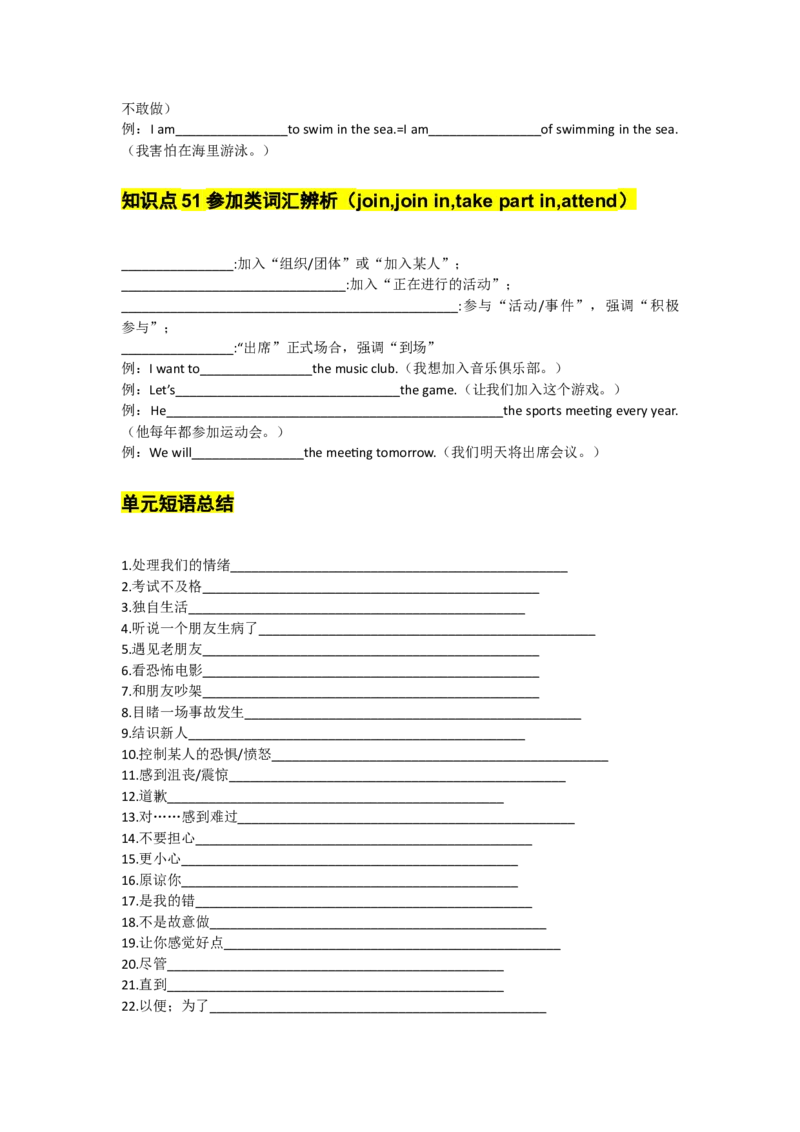 不敢做）
例：I am____to swim in the sea.=I am____of swimming in the sea.（我害怕在海里游泳。）

知识点51参加类词汇辨析（join,join in,take part in,attend）

____:加入“组织/团体”或“加入某人”；
____:加入“正在进行的活动”；
____:参与“活动/事件”，强调“积极参与”；
____:“出席”正式场合，强调“到场”
例：I want to____the music club.（我想加入音乐俱乐部。）
例：Let's____the game.（让我们加入这个游戏。）
例：He____the sports meeting every year.（他每年都参加运动会。）
例：We will____the meeting tomorrow.（我们明天将出席会议。）

单元短语总结

1.处理我们的情绪____
2.考试不及格____
3.独自生活____
4.听说一个朋友生病了____
5.遇见老朋友____
6.看恐怖电影____
7.和朋友吵架____
8.目睹一场事故发生____
9.结识新人____
10.控制某人的恐惧/愤怒____
11.感到沮丧/震惊____
12.道歉____
13.对……感到难过____
14.不要担心____
15.更小心____
16.原谅你____
17.是我的错____
18.不是故意做____
19.让你感觉好点____
20.尽管____
21.直到____
22.以便；为了____